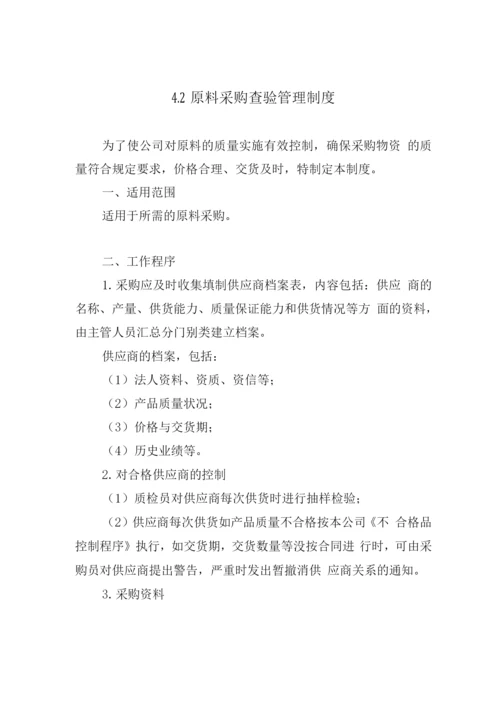 4.2 原料采购查验管理制度

为了使公司对原料的质量实施有效控制，确保采购物资 的质量符合规定要求，价格合理、交货及时，特制定本制度。

一、适用范围

适用于所需的原料采购。

二、工作程序

1. 采购应及时收集填制供应商档案表，内容包括：供应 商的名称、产量、供货能力、质量保证能力和供货情况等方 面的资料，由主管人员汇总分门别类建立档案。

供应商的档案，包括：

（1）法人资料、资质、资信等；

（2）产品质量状况；

（3）价格与交货期；

（4）历史业绩等。

2. 对合格供应商的控制

（1）质检员对供应商每次供货时进行抽样检验；

（2）供应商每次供货如产品质量不合格按本公司《不 合格品控制程序》执行，如交货期，交货数量等没按合同进 行时，可由采购员对供应商提出警告，严重时发出暂撤消供 应商关系的通知。

3. 采购资料